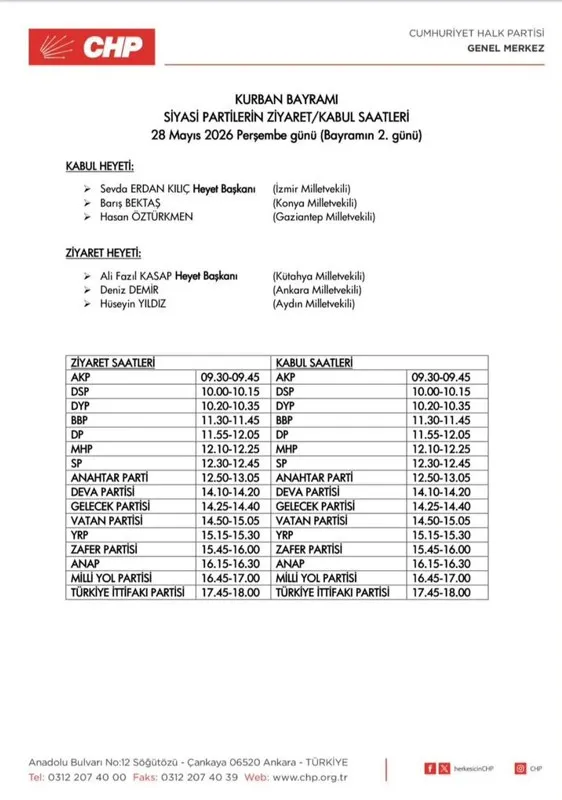 CHP

CUMHURİYET HALK PARTİSİ
GENEL MERKEZ

KURBAN BAYRAMI
SİYASİ PARTİLERİN ZİYARET/KABUL SAATLERİ
28 Mayıs 2026 Perşembe günü (Bayramın 2. günü)

KABUL HEYETİ:

➢ Sevda ERDAN KILIÇ Heyet Başkanı (İzmir Milletvekili)
➢ Barış BEKTAŞ (Konya Milletvekili)
➢ Hasan ÖZTÜRKMEN (Gaziantep Milletvekili)

ZİYARET HEYETİ:

➢ Ali Fazıl KASAP Heyet Başkanı (Kütahya Milletvekili)
➢ Deniz DEMİR (Ankara Milletvekili)
➢ Hüseyin YILDIZ (Aydın Milletvekili)

| ZİYARET SAATLERİ | | KABUL SAATLERİ | |
|---|---|---|---|
| AKP | 09.30-09.45 | AKP | 09.30-09.45 |
| DSP | 10.00-10.15 | DSP | 10.00-10.15 |
| DYP | 10.20-10.35 | DYP | 10.20-10.35 |
| BBP | 11.30-11.45 | BBP | 11.30-11.45 |
| DP | 11.55-12.05 | DP | 11.55-12.05 |
| MHP | 12.10-12.25 | MHP | 12.10-12.25 |
| SP | 12.30-12.45 | SP | 12.30-12.45 |
| ANAHTAR PARTİ | 12.50-13.05 | ANAHTAR PARTİ | 12.50-13.05 |
| DEVA PARTİSİ | 14.10-14.20 | DEVA PARTİSİ | 14.10-14.20 |
| GELECEK PARTİSİ | 14.25-14.40 | GELECEK PARTİSİ | 14.25-14.40 |
| VATAN PARTİSİ | 14.50-15.05 | VATAN PARTİSİ | 14.50-15.05 |
| YRP | 15.15-15.30 | YRP | 15.15-15.30 |
| ZAFER PARTİSİ | 15.45-16.00 | ZAFER PARTİSİ | 15.45-16.00 |
| ANAP | 16.15-16.30 | ANAP | 16.15-16.30 |
| MİLLİ YOL PARTİSİ | 16.45-17.00 | MİLLİ YOL PARTİSİ | 16.45-17.00 |
| TÜRKİYE İTTİFAKI PARTİSİ | 17.45-18.00 | TÜRKİYE İTTİFAKI PARTİSİ | 17.45-18.00 |

Anadolu Bulvarı No:12 Söğütözü - Çankaya 06520 Ankara - TÜRKİYE
Tel: 0312 207 40 00 Faks: 0312 207 40 39 Web: www.chp.org.tr

herkesicinCHP CHP